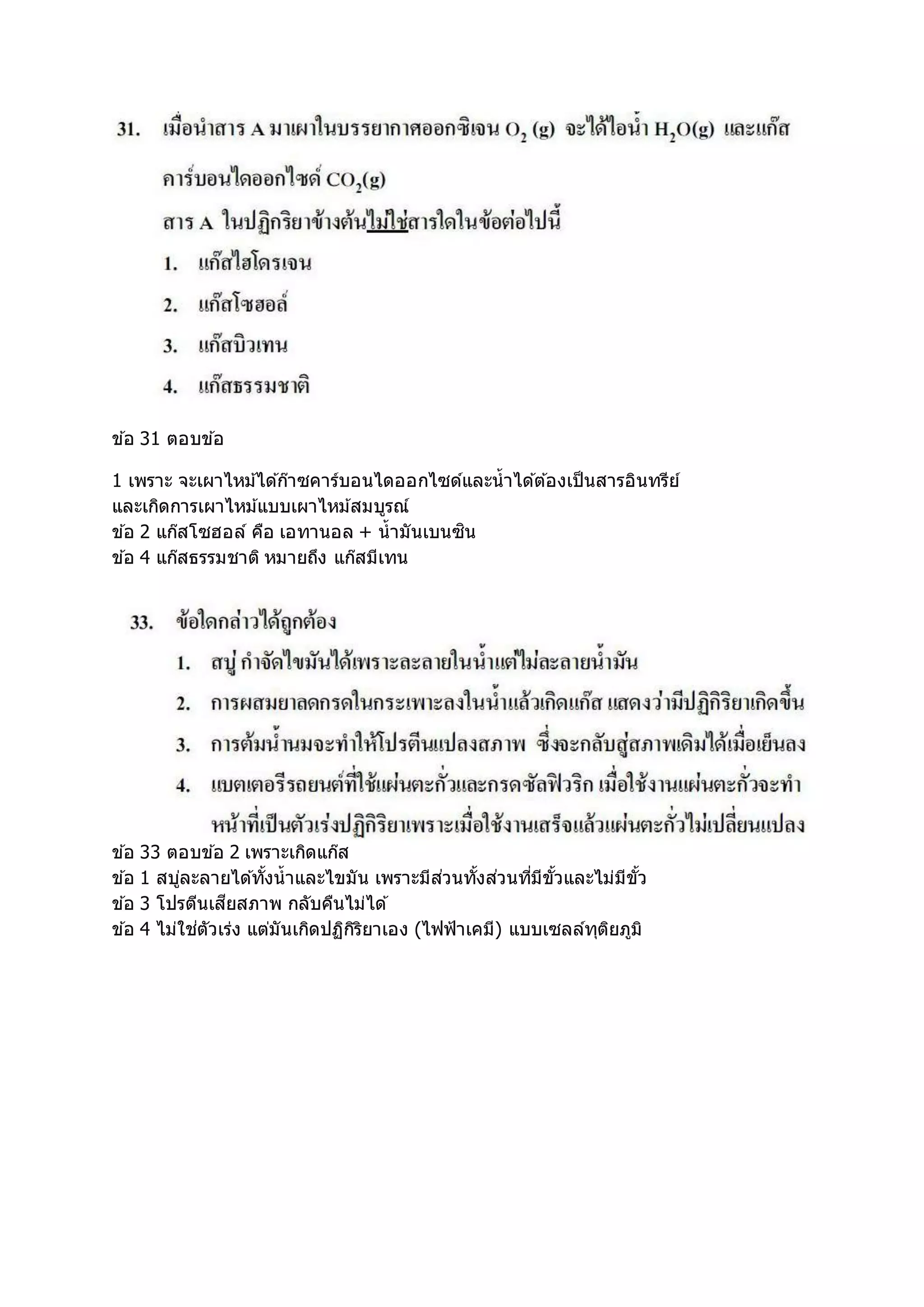 31. เมื่อนำสาร A มาเผาในบรรยากาศออกซิเจน $O_2$ (g) จะได้ไอน้ำ $H_2O(g)$ และแก๊สคาร์บอนไดออกไซด์ $CO_2(g)$

สาร A ในปฏิกริยาข้างต้นไม่ใช่สารใดในข้อต่อไปนี้

1. แก๊สไฮโดรเจน
2. แก๊สโซฮอล์
3. แก๊สบิวเทน
4. แก๊สธรรมชาติ

ข้อ 31 ตอบข้อ

1 เพราะ จะเผาไหม้ได้ก๊าซคาร์บอนไดออกไซด์และน้ำได้ต้องเป็นสารอินทรีย์ และเกิดการเผาไหม้แบบเผาไหม้สมบูรณ์
ข้อ 2 แก๊สโซฮอล์ คือ เอทานอล + น้ำมันเบนซิน
ข้อ 4 แก๊สธรรมชาติ หมายถึง แก๊สมีเทน

33. ข้อใดกล่าวได้ถูกต้อง
1. สบู่ กำจัดไขมันได้เพราะละลายในน้ำแต่ไม่ละลายน้ำมัน
2. การผสมยาลดกรดในกระเพาะลงในน้ำแล้วเกิดแก๊ส แสดงว่ามีปฏิกิริยาเกิดขึ้น
3. การต้มน้ำนมจะทำให้โปรตีนแปลงสภาพ ซึ่งจะกลับสู่สภาพเดิมได้เมื่อเย็นลง
4. แบตเตอรีรถยนต์ที่ใช้แผ่นตะกั่วและกรดซัลฟิวริก เมื่อใช้งานแผ่นตะกั่วจะทำหน้าที่เป็นตัวเร่งปฏิกิริยาเพราะเมื่อใช้งานเสร็จแล้วแผ่นตะกั่วไม่เปลี่ยนแปลง
ข้อ 33 ตอบข้อ 2 เพราะเกิดแก๊ส
ข้อ 1 สบู่ละลายได้ทั้งน้ำและไขมัน เพราะมีส่วนทั้งส่วนที่มีขั้วและไม่มีขั้ว
ข้อ 3 โปรตีนเสียสภาพ กลับคืนไม่ได้
ข้อ 4 ไม่ใช่ตัวเร่ง แต่มันเกิดปฏิกิริยาเอง (ไฟฟ้าเคมี) แบบเซลล์ทุติยภูมิ